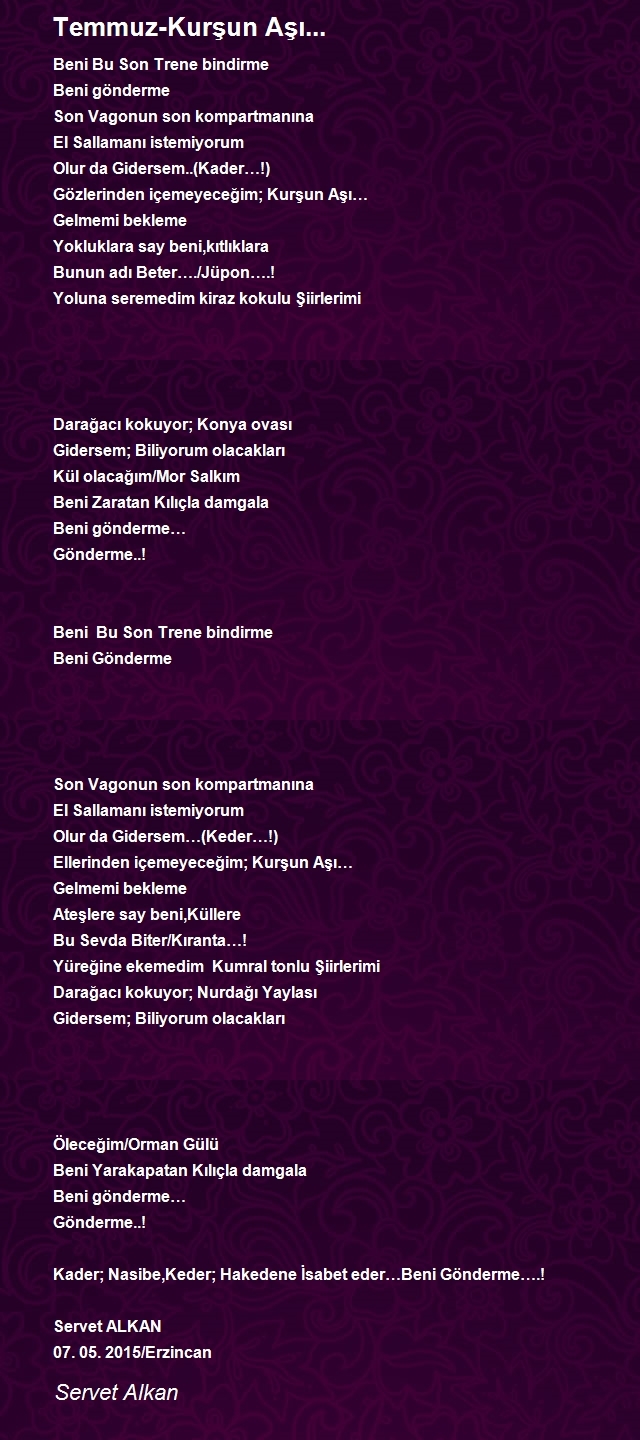 Temmuz-Kurşun Aşı...

Beni Bu Son Trene bindirme
Beni gönderme
Son Vagonun son kompartmanına
El Sallamanı istemiyorum
Olur da Gidersem..(Kader…!)
Gözlerinden içemeyeceğim; Kurşun Aşı…
Gelmemi bekleme
Yokluklara say beni,kıtlıklara
Bunun adı Beter…./Jüpon….!
Yoluna seremedim kiraz kokulu Şiirlerimi

Darağacı kokuyor; Konya ovası
Gidersem; Biliyorum olacakları
Kül olacağım/Mor Salkım
Beni Zaratan Kılıçla damgala
Beni gönderme…
Gönderme..!

Beni Bu Son Trene bindirme
Beni Gönderme

Son Vagonun son kompartmanına
El Sallamanı istemiyorum
Olur da Gidersem…(Keder…!)
Ellerinden içemeyeceğim; Kurşun Aşı…
Gelmemi bekleme
Ateşlere say beni,Küllere
Bu Sevda Biter/Kıranta…!
Yüreğine ekemedim Kumral tonlu Şiirlerimi
Darağacı kokuyor; Nurdağı Yaylası
Gidersem; Biliyorum olacakları

Öleceğim/Orman Gülü
Beni Yarakapatan Kılıçla damgala
Beni gönderme…
Gönderme..!

Kader; Nasibe,Keder; Hakedene İsabet eder…Beni Gönderme….!

Servet ALKAN
07. 05. 2015/Erzincan

Servet Alkan